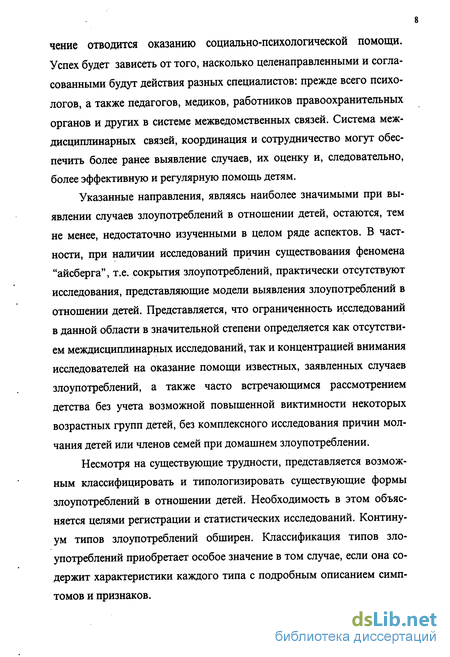 8

чение отводится оказанию социально-психологической помощи. Успех будет зависеть от того, насколько целенаправленными и согласованными будут действия разных специалистов: прежде всего психологов, а также педагогов, медиков, работников правоохранительных органов и других в системе межведомственных связей. Система междисциплинарных связей, координация и сотрудничество могут обеспечить более ранее выявление случаев, их оценку и, следовательно, более эффективную и регулярную помощь детям.

Указанные направления, являясь наиболее значимыми при выявлении случаев злоупотреблений в отношении детей, остаются, тем не менее, недостаточно изученными в целом ряде аспектов. В частности, при наличии исследований причин существования феномена "айсберга", т.е. сокрытия злоупотреблений, практически отсутствуют исследования, представляющие модели выявления злоупотреблений в отношении детей. Представляется, что ограниченность исследований в данной области в значительной степени определяется как отсутствием междисциплинарных исследований, так и концентрацией внимания исследователей на оказание помощи известных, заявленных случаев злоупотреблений, а также часто встречающимся рассмотрением детства без учета возможной повышенной виктимности некоторых возрастных групп детей, без комплексного исследования причин молчания детей или членов семей при домашнем злоупотреблении.

Несмотря на существующие трудности, представляется возможным классифицировать и типологизировать существующие формы злоупотреблений в отношении детей. Необходимость в этом объясняется целями регистрации и статистических исследований. Континуум типов злоупотреблений обширен. Классификация типов злоупотреблений приобретает особое значение в том случае, если она содержит характеристики каждого типа с подробным описанием симптомов и признаков.

dsLib.net
библиотека диссертаций